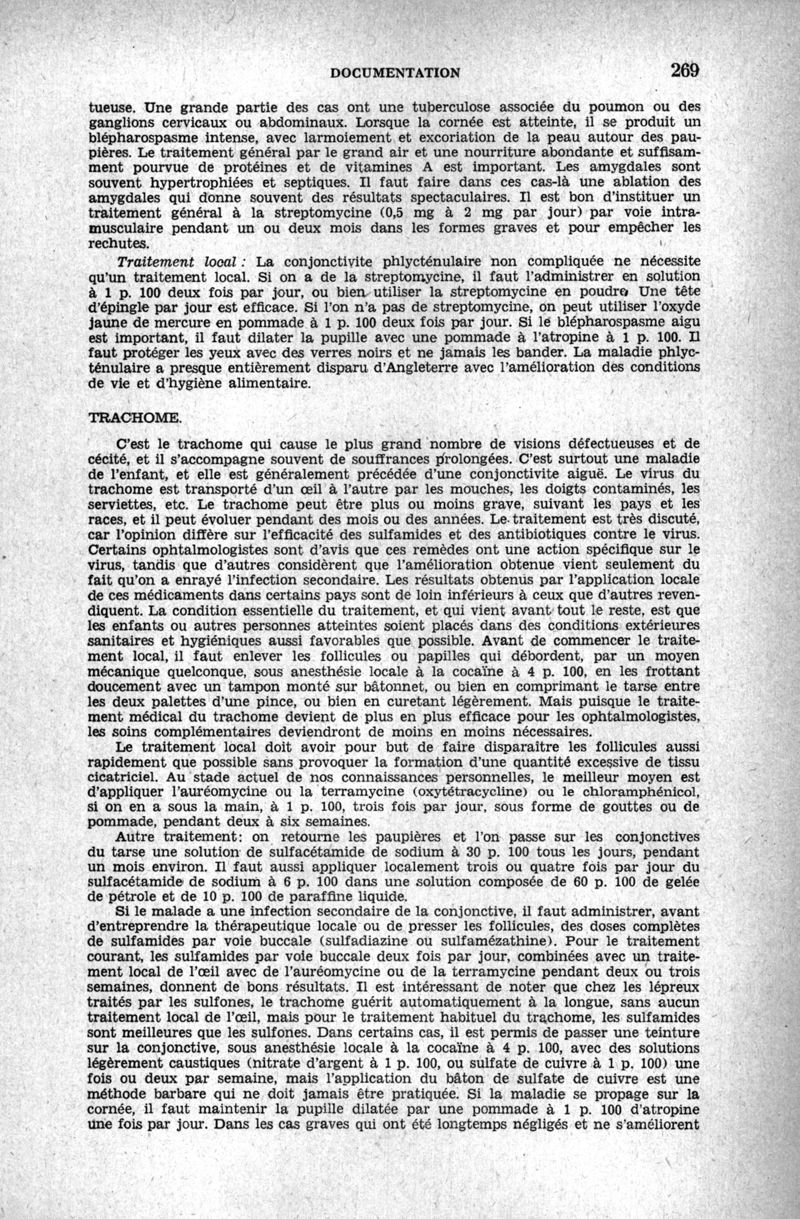 DOCUMENTATION 269

tueuse. Une grande partie des cas ont une tuberculose associée du poumon ou des ganglions cervicaux ou abdominaux. Lorsque la cornée est atteinte, il se produit un blépharospasme intense, avec larmoiement et excoriation de la peau autour des paupières. Le traitement général par le grand air et une nourriture abondante et suffisamment pourvue de protéines et de vitamines A est important. Les amygdales sont souvent hypertrophiées et septiques. Il faut faire dans ces cas-là une ablation des amygdales qui donne souvent des résultats spectaculaires. Il est bon d'instituer un traitement général à la streptomycine (0,5 mg à 2 mg par jour) par voie intramusculaire pendant un ou deux mois dans les formes graves et pour empêcher les rechutes.

Traitement local : La conjonctivite phlycténulaire non compliquée ne nécessite qu'un traitement local. Si on a de la streptomycine, il faut l'administrer en solution à 1 p. 100 deux fois par jour, ou bien utiliser la streptomycine en poudre Une tête d'épingle par jour est efficace. Si l'on n'a pas de streptomycine, on peut utiliser l'oxyde jaune de mercure en pommade à 1 p. 100 deux fois par jour. Si le blépharospasme aigu est important, il faut dilater la pupille avec une pommade à l'atropine à 1 p. 100. Il faut protéger les yeux avec des verres noirs et ne jamais les bander. La maladie phlycténulaire a presque entièrement disparu d'Angleterre avec l'amélioration des conditions de vie et d'hygiène alimentaire.

TRACHOME.

C'est le trachome qui cause le plus grand nombre de visions défectueuses et de cécité, et il s'accompagne souvent de souffrances prolongées. C'est surtout une maladie de l'enfant, et elle est généralement précédée d'une conjonctivite aiguë. Le virus du trachome est transporté d'un œil à l'autre par les mouches, les doigts contaminés, les serviettes, etc. Le trachome peut être plus ou moins grave, suivant les pays et les races, et il peut évoluer pendant des mois ou des années. Le traitement est très discuté, car l'opinion diffère sur l'efficacité des sulfamides et des antibiotiques contre le virus. Certains ophtalmologistes sont d'avis que ces remèdes ont une action spécifique sur le virus, tandis que d'autres considèrent que l'amélioration obtenue vient seulement du fait qu'on a enrayé l'infection secondaire. Les résultats obtenus par l'application locale de ces médicaments dans certains pays sont de loin inférieurs à ceux que d'autres revendiquent. La condition essentielle du traitement, et qui vient avant tout le reste, est que les enfants ou autres personnes atteintes soient placés dans des conditions extérieures sanitaires et hygiéniques aussi favorables que possible. Avant de commencer le traitement local, il faut enlever les follicules ou papilles qui débordent, par un moyen mécanique quelconque, sous anesthésie locale à la cocaïne à 4 p. 100, en les frottant doucement avec un tampon monté sur bâtonnet, ou bien en comprimant le tarse entre les deux palettes d'une pince, ou bien en curetant légèrement. Mais puisque le traitement médical du trachome devient de plus en plus efficace pour les ophtalmologistes, les soins complémentaires deviendront de moins en moins nécessaires.

Le traitement local doit avoir pour but de faire disparaître les follicules aussi rapidement que possible sans provoquer la formation d'une quantité excessive de tissu cicatriciel. Au stade actuel de nos connaissances personnelles, le meilleur moyen est d'appliquer l'auréomycine ou la terramycine (oxytétracycline) ou le chloramphénicol, si on en a sous la main, à 1 p. 100, trois fois par jour, sous forme de gouttes ou de pommade, pendant deux à six semaines.

Autre traitement: on retourne les paupières et l'on passe sur les conjonctives du tarse une solution de sulfacétamide de sodium à 30 p. 100 tous les jours, pendant un mois environ. Il faut aussi appliquer localement trois ou quatre fois par jour du sulfacétamide de sodium à 6 p. 100 dans une solution composée de 60 p. 100 de gelée de pétrole et de 10 p. 100 de paraffine liquide.

Si le malade a une infection secondaire de la conjonctive, il faut administrer, avant d'entreprendre la thérapeutique locale ou de presser les follicules, des doses complètes de sulfamides par voie buccale (sulfadiazine ou sulfamézathine). Pour le traitement courant, les sulfamides par voie buccale deux fois par jour, combinées avec un traitement local de l'œil avec de l'auréomycine ou de la terramycine pendant deux ou trois semaines, donnent de bons résultats. Il est intéressant de noter que chez les lépreux traités par les sulfones, le trachome guérit automatiquement à la longue, sans aucun traitement local de l'œil, mais pour le traitement habituel du trachome, les sulfamides sont meilleures que les sulfones. Dans certains cas, il est permis de passer une teinture sur la conjonctive, sous anesthésie locale à la cocaïne à 4 p. 100, avec des solutions légèrement caustiques (nitrate d'argent à 1 p. 100, ou sulfate de cuivre à 1 p. 100) une fois ou deux par semaine, mais l'application du bâton de sulfate de cuivre est une méthode barbare qui ne doit jamais être pratiquée. Si la maladie se propage sur la cornée, il faut maintenir la pupille dilatée par une pommade à 1 p. 100 d'atropine une fois par jour. Dans les cas graves qui ont été longtemps négligés et ne s'améliorent